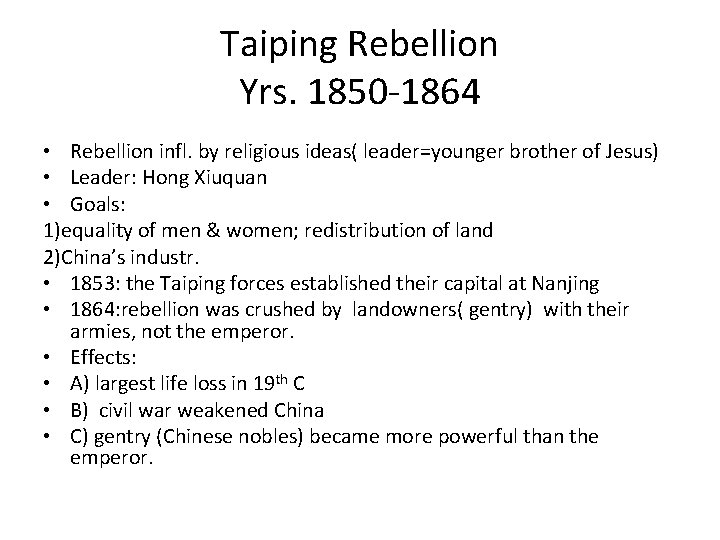 Taiping Rebellion
Yrs. 1850-1864

• Rebellion infl. by religious ideas( leader=younger brother of Jesus)
• Leader: Hong Xiuquan
• Goals:
1)equality of men & women; redistribution of land
2)China's industr.
• 1853: the Taiping forces established their capital at Nanjing
• 1864:rebellion was crushed by landowners( gentry) with their armies, not the emperor.
• Effects:
• A) largest life loss in 19$^{th}$ C
• B) civil war weakened China
• C) gentry (Chinese nobles) became more powerful than the emperor.